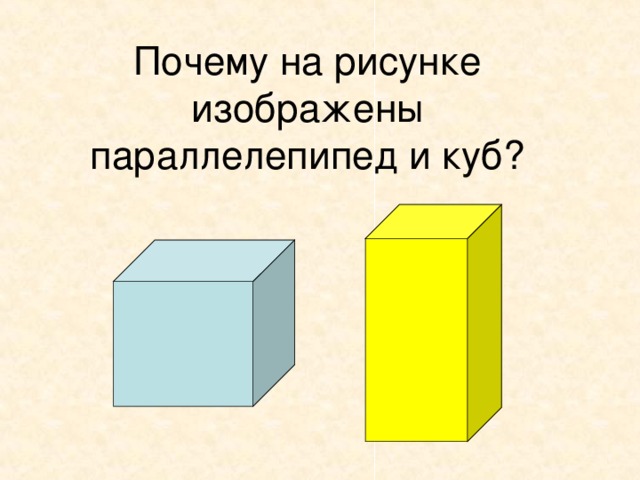 Почему на рисунке изображены параллелепипед и куб?